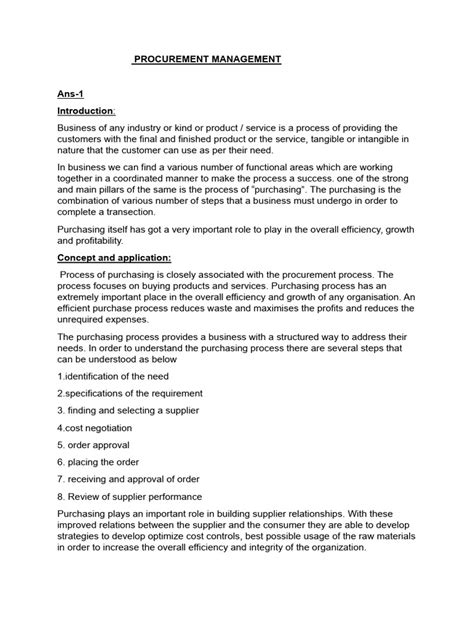 PROCUREMENT MANAGEMENT

Ans-1

Introduction:

Business of any industry or kind or product / service is a process of providing the customers with the final and finished product or the service, tangible or intangible in nature that the customer can use as per their need.

In business we can find a various number of functional areas which are working together in a coordinated manner to make the process a success. one of the strong and main pillars of the same is the process of "purchasing". The purchasing is the combination of various number of steps that a business must undergo in order to complete a transection.

Purchasing itself has got a very important role to play in the overall efficiency, growth and profitability.

Concept and application:

Process of purchasing is closely associated with the procurement process. The process focuses on buying products and services. Purchasing process has an extremely important place in the overall efficiency and growth of any organisation. An efficient purchase process reduces waste and maximises the profits and reduces the unrequired expenses.

The purchasing process provides a business with a structured way to address their needs. In order to understand the purchasing process there are several steps that can be understood as below

1.identification of the need

2.specifications of the requirement

3. finding and selecting a supplier

4.cost negotiation

5. order approval

6. placing the order

7. receiving and approval of order

8. Review of supplier performance

Purchasing plays an important role in building supplier relationships. With these improved relations between the supplier and the consumer they are able to develop strategies to develop optimize cost controls, best possible usage of the raw materials in order to increase the overall efficiency and integrity of the organization.